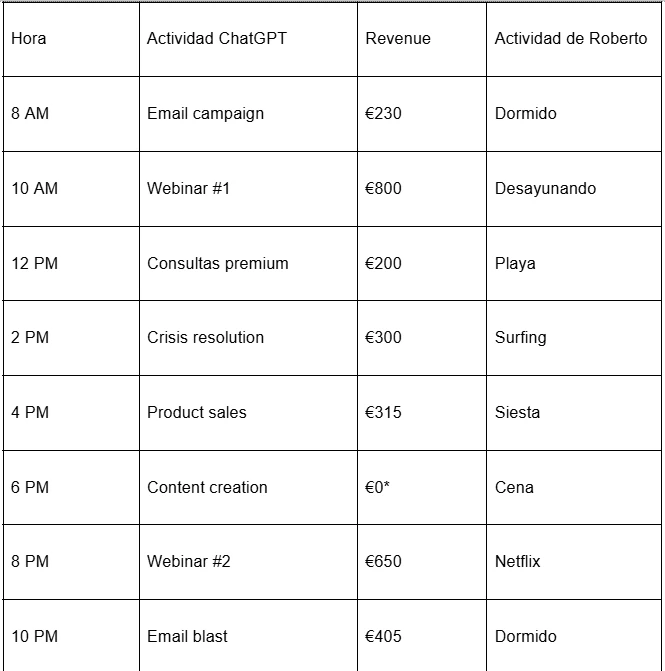 | Hora | Actividad ChatGPT | Revenue | Actividad de Roberto |
|---|---|---|---|
| 8 AM | Email campaign | €230 | Dormido |
| 10 AM | Webinar #1 | €800 | Desayunando |
| 12 PM | Consultas premium | €200 | Playa |
| 2 PM | Crisis resolution | €300 | Surfing |
| 4 PM | Product sales | €315 | Siesta |
| 6 PM | Content creation | €0* | Cena |
| 8 PM | Webinar #2 | €650 | Netflix |
| 10 PM | Email blast | €405 | Dormido |